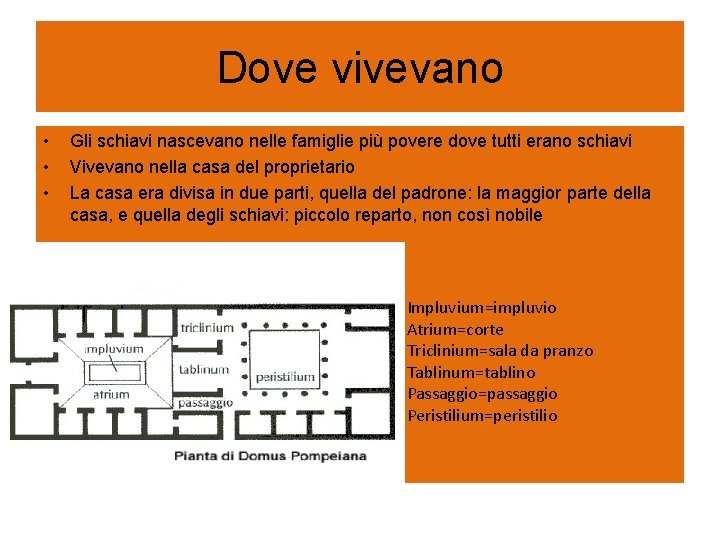 Dove vivevano

• Gli schiavi nascevano nelle famiglie più povere dove tutti erano schiavi
• Vivevano nella casa del proprietario
• La casa era divisa in due parti, quella del padrone: la maggior parte della casa, e quella degli schiavi: piccolo reparto, non così nobile

impluvium
atrium
triclinium
tablinum
passaggio
peristilium

Pianta di Domus Pompeiana

Impluvium=impluvio
Atrium=corte
Triclinium=sala da pranzo
Tablinum=tablino
Passaggio=passaggio
Peristilium=peristilio